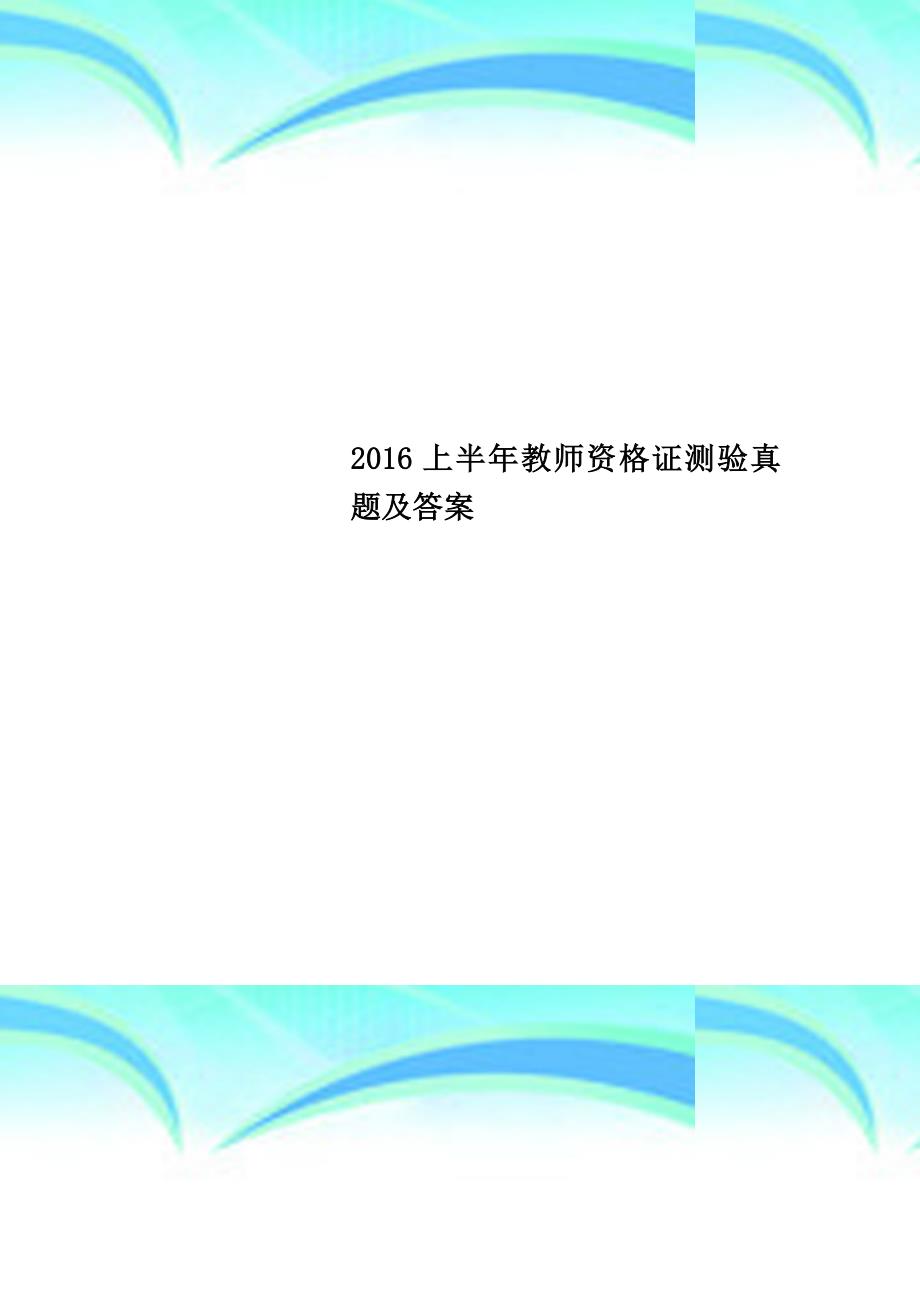 2016 上半年教师资格证测验真题及答案